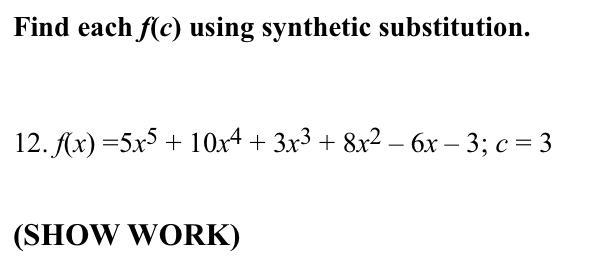 Find each $f(c)$ using synthetic substitution.

12. $f(x) = 5x^5 + 10x^4 + 3x^3 + 8x^2 - 6x - 3$; $c = 3$

(SHOW WORK)